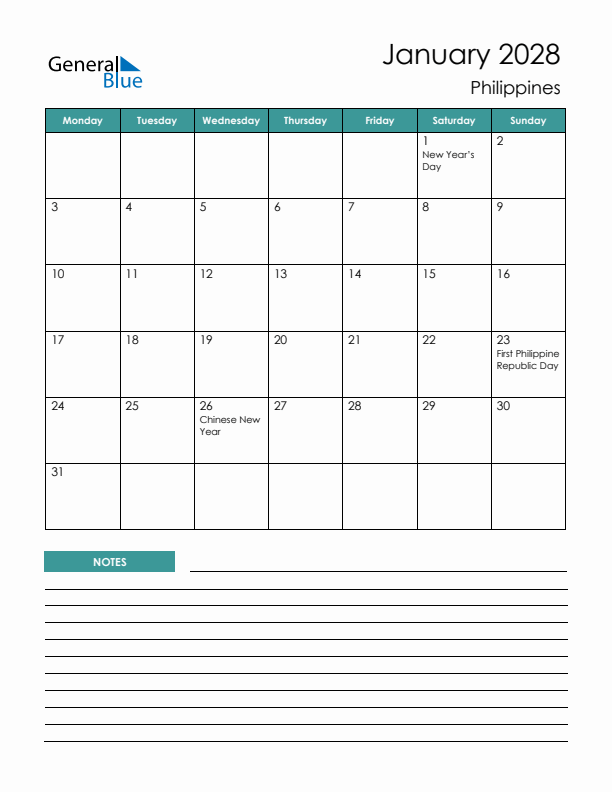 General Blue

January 2028
Philippines

| Monday | Tuesday | Wednesday | Thursday | Friday | Saturday | Sunday |
|---|---|---|---|---|---|---|
| | | | | | 1 New Year's Day | 2 |
| 3 | 4 | 5 | 6 | 7 | 8 | 9 |
| 10 | 11 | 12 | 13 | 14 | 15 | 16 |
| 17 | 18 | 19 | 20 | 21 | 22 | 23 First Philippine Republic Day |
| 24 | 25 | 26 Chinese New Year | 27 | 28 | 29 | 30 |
| 31 | | | | | | |

NOTES